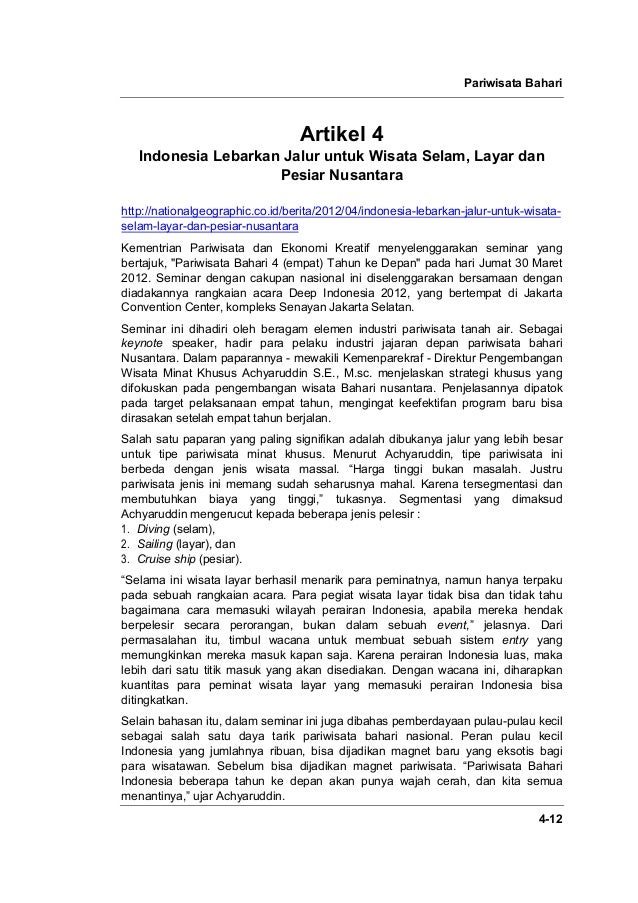 Pariwisata Bahari

Artikel 4

Indonesia Lebarkan Jalur untuk Wisata Selam, Layar dan Pesiar Nusantara

http://nationalgeographic.co.id/berita/2012/04/indonesia-lebarkan-jalur-untuk-wisata-selam-layar-dan-pesiar-nusantara

Kementrian Pariwisata dan Ekonomi Kreatif menyelenggarakan seminar yang bertajuk, "Pariwisata Bahari 4 (empat) Tahun ke Depan" pada hari Jumat 30 Maret 2012. Seminar dengan cakupan nasional ini diselenggarakan bersamaan dengan diadakannya rangkaian acara Deep Indonesia 2012, yang bertempat di Jakarta Convention Center, kompleks Senayan Jakarta Selatan.

Seminar ini dihadiri oleh beragam elemen industri pariwisata tanah air. Sebagai keynote speaker, hadir para pelaku industri jajaran depan pariwisata bahari Nusantara. Dalam paparannya - mewakili Kemenparekraf - Direktur Pengembangan Wisata Minat Khusus Achyaruddin S.E., M.sc. menjelaskan strategi khusus yang difokuskan pada pengembangan wisata Bahari nusantara. Penjelasannya dipatok pada target pelaksanaan empat tahun, mengingat keefektifan program baru bisa dirasakan setelah empat tahun berjalan.

Salah satu paparan yang paling signifikan adalah dibukanya jalur yang lebih besar untuk tipe pariwisata minat khusus. Menurut Achyaruddin, tipe pariwisata ini berbeda dengan jenis wisata massal. “Harga tinggi bukan masalah. Justru pariwisata jenis ini memang sudah seharusnya mahal. Karena tersegmentasi dan membutuhkan biaya yang tinggi,” tukasnya. Segmentasi yang dimaksud Achyaruddin mengerucut kepada beberapa jenis pelesir :
1. Diving (selam),
2. Sailing (layar), dan
3. Cruise ship (pesiar).

“Selama ini wisata layar berhasil menarik para peminatnya, namun hanya terpaku pada sebuah rangkaian acara. Para pegiat wisata layar tidak bisa dan tidak tahu bagaimana cara memasuki wilayah perairan Indonesia, apabila mereka hendak berpelesir secara perorangan, bukan dalam sebuah event,” jelasnya. Dari permasalahan itu, timbul wacana untuk membuat sebuah sistem entry yang memungkinkan mereka masuk kapan saja. Karena perairan Indonesia luas, maka lebih dari satu titik masuk yang akan disediakan. Dengan wacana ini, diharapkan kuantitas para peminat wisata layar yang memasuki perairan Indonesia bisa ditingkatkan.

Selain bahasan itu, dalam seminar ini juga dibahas pemberdayaan pulau-pulau kecil sebagai salah satu daya tarik pariwisata bahari nasional. Peran pulau kecil Indonesia yang jumlahnya ribuan, bisa dijadikan magnet baru yang eksotis bagi para wisatawan. Sebelum bisa dijadikan magnet pariwisata. “Pariwisata Bahari Indonesia beberapa tahun ke depan akan punya wajah cerah, dan kita semua menantinya,” ujar Achyaruddin.

4-12